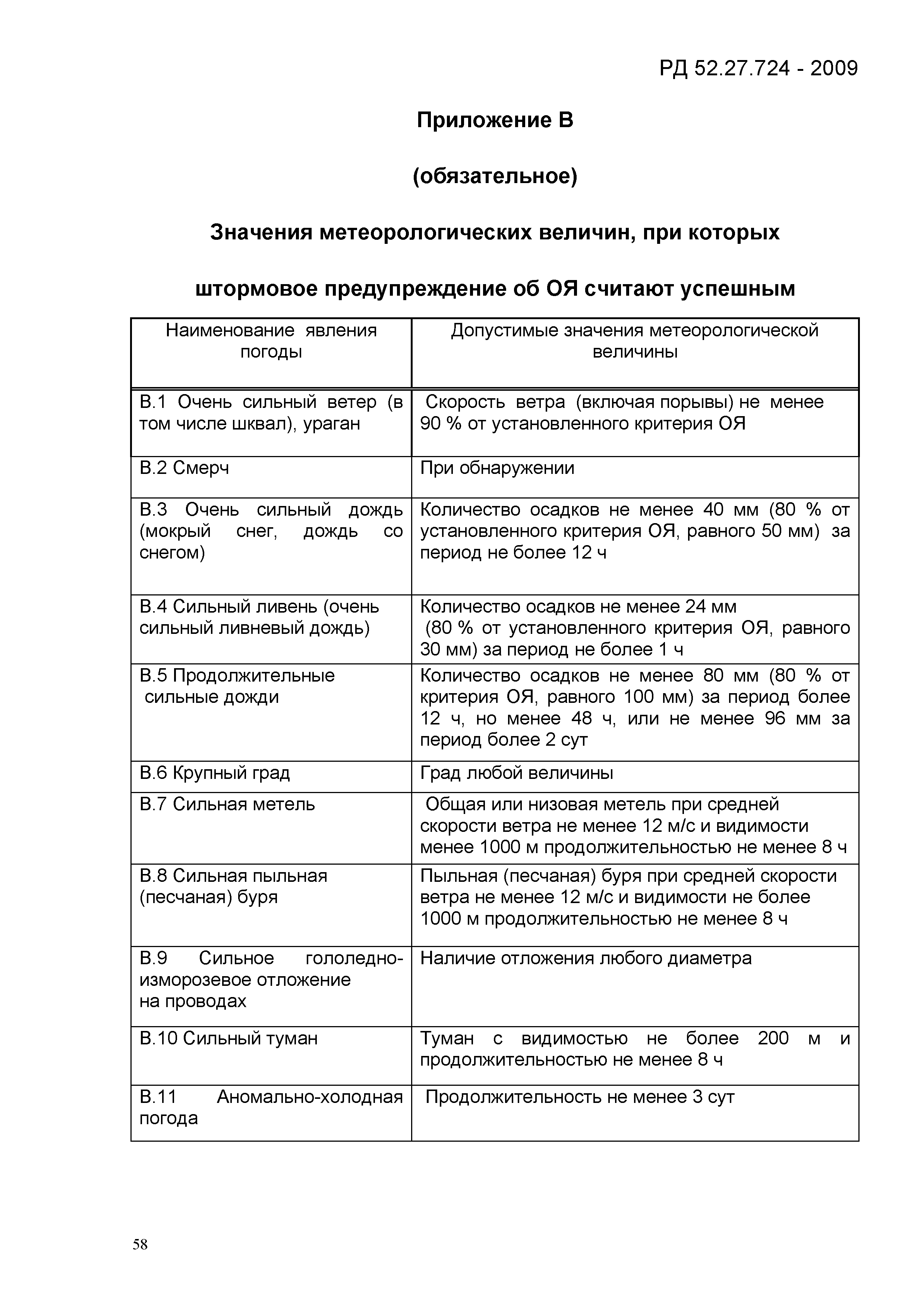 РД 52.27.724 - 2009

Приложение В

(обязательное)

Значения метеорологических величин, при которых

штормовое предупреждение об ОЯ считают успешным

| Наименование явления погоды | Допустимые значения метеорологической величины |
|---|---|
| В.1 Очень сильный ветер (в том числе шквал), ураган | Скорость ветра (включая порывы) не менее 90 % от установленного критерия ОЯ |
| В.2 Смерч | При обнаружении |
| В.3 Очень сильный дождь (мокрый снег, дождь со снегом) | Количество осадков не менее 40 мм (80 % от установленного критерия ОЯ, равного 50 мм) за период не более 12 ч |
| В.4 Сильный ливень (очень сильный ливневый дождь) | Количество осадков не менее 24 мм (80 % от установленного критерия ОЯ, равного 30 мм) за период не более 1 ч |
| В.5 Продолжительные сильные дожди | Количество осадков не менее 80 мм (80 % от критерия ОЯ, равного 100 мм) за период более 12 ч, но менее 48 ч, или не менее 96 мм за период более 2 сут |
| В.6 Крупный град | Град любой величины |
| В.7 Сильная метель | Общая или низовая метель при средней скорости ветра не менее 12 м/с и видимости менее 1000 м продолжительностью не менее 8 ч |
| В.8 Сильная пыльная (песчаная) буря | Пыльная (песчаная) буря при средней скорости ветра не менее 12 м/с и видимости не более 1000 м продолжительностью не менее 8 ч |
| В.9 Сильное гололедно-изморозевое отложение на проводах | Наличие отложения любого диаметра |
| В.10 Сильный туман | Туман с видимостью не более 200 м и продолжительностью не менее 8 ч |
| В.11 Аномально-холодная погода | Продолжительность не менее 3 сут |

58